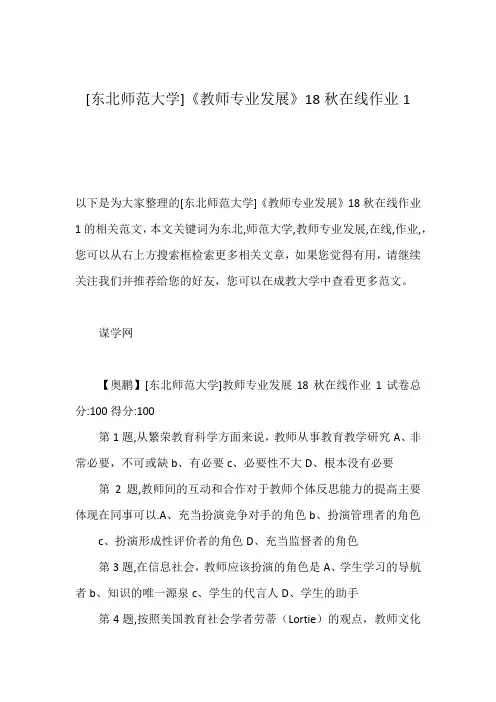 [东北师范大学]《教师专业发展》18 秋在线作业 1

以下是为大家整理的[东北师范大学]《教师专业发展》18 秋在线作业 1 的相关范文，本文关键词为东北,师范大学,教师专业发展,在线,作业,，您可以从右上方搜索框检索更多相关文章，如果您觉得有用，请继续关注我们并推荐给您的好友，您可以在成教大学中查看更多范文。

谋学网

【奥鹏】[东北师范大学]教师专业发展 18 秋在线作业 1 试卷总分:100 得分:100

第 1 题,从繁荣教育科学方面来说，教师从事教育教学研究 A、非常必要，不可或缺 b、有必要 c、必要性不大 D、根本没有必要

第 2 题,教师间的互动和合作对于教师个体反思能力的提高主要体现在同事可以.A、充当扮演竞争对手的角色 b、扮演管理者的角色 c、扮演形成性评价者的角色 D、充当监督者的角色

第 3 题,在信息社会，教师应该扮演的角色是 A、学生学习的导航者 b、知识的唯一源泉 c、学生的代言人 D、学生的助手

第 4 题,按照美国教育社会学者劳蒂（Lortie）的观点，教师文化